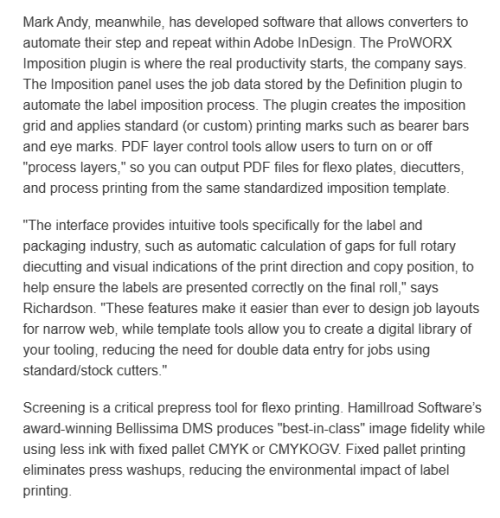 Mark Andy, meanwhile, has developed software that allows converters to automate their step and repeat within Adobe InDesign. The ProWORX Imposition plugin is where the real productivity starts, the company says. The Imposition panel uses the job data stored by the Definition plugin to automate the label imposition process. The plugin creates the imposition grid and applies standard (or custom) printing marks such as bearer bars and eye marks. PDF layer control tools allow users to turn on or off "process layers," so you can output PDF files for flexo plates, diecutters, and process printing from the same standardized imposition template.

"The interface provides intuitive tools specifically for the label and packaging industry, such as automatic calculation of gaps for full rotary diecutting and visual indications of the print direction and copy position, to help ensure the labels are presented correctly on the final roll," says Richardson. "These features make it easier than ever to design job layouts for narrow web, while template tools allow you to create a digital library of your tooling, reducing the need for double data entry for jobs using standard/stock cutters."

Screening is a critical prepress tool for flexo printing. Hamillroad Software's award-winning Bellissima DMS produces "best-in-class" image fidelity while using less ink with fixed pallet CMYK or CMYKOGV. Fixed pallet printing eliminates press washups, reducing the environmental impact of label printing.